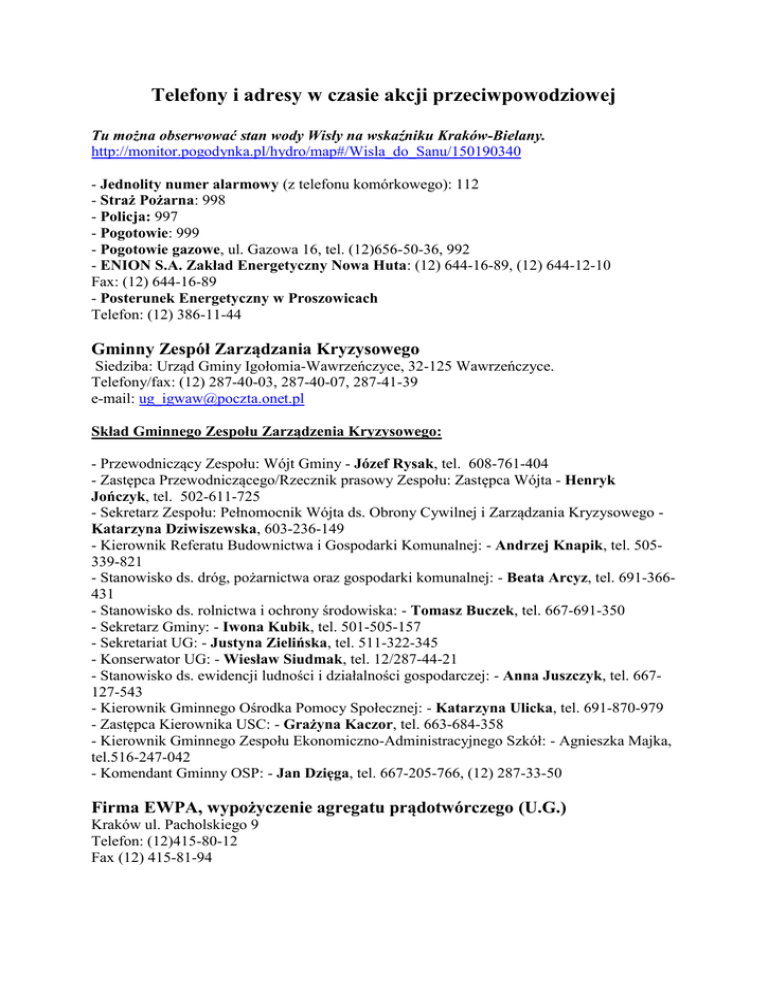 Telefony i adresy w czasie akcji przeciwpowodziowej

Tu można obserwować stan wody Wisły na wskaźniku Kraków-Bielany.
http://monitor.pogodynka.pl/hydro/map#/Wisla_do_Sanu/150190340

- Jednolity numer alarmowy (z telefonu komórkowego): 112
- Straż Pożarna: 998
- Policja: 997
- Pogotowie: 999
- Pogotowie gazowe, ul. Gazowa 16, tel. (12)656-50-36, 992
- ENION S.A. Zakład Energetyczny Nowa Huta: (12) 644-16-89, (12) 644-12-10
Fax: (12) 644-16-89
- Posterunek Energetyczny w Proszowicach
Telefon: (12) 386-11-44

Gminny Zespół Zarządzania Kryzysowego
Siedziba: Urząd Gminy Igołomia-Wawrzeńczyce, 32-125 Wawrzeńczyce.
Telefony/fax: (12) 287-40-03, 287-40-07, 287-41-39
e-mail: ug_igwaw@poczta.onet.pl

Skład Gminnego Zespołu Zarządzenia Kryzysowego:

- Przewodniczący Zespołu: Wójt Gminy - Józef Rysak, tel. 608-761-404
- Zastępca Przewodniczącego/Rzecznik prasowy Zespołu: Zastępca Wójta - Henryk Jończyk, tel. 502-611-725
- Sekretarz Zespołu: Pełnomocnik Wójta ds. Obrony Cywilnej i Zarządzania Kryzysowego - Katarzyna Dziwiszewska, 603-236-149
- Kierownik Referatu Budownictwa i Gospodarki Komunalnej: - Andrzej Knapik, tel. 505-339-821
- Stanowisko ds. dróg, pożarnictwa oraz gospodarki komunalnej: - Beata Arcyz, tel. 691-366-431
- Stanowisko ds. rolnictwa i ochrony środowiska: - Tomasz Buczek, tel. 667-691-350
- Sekretarz Gminy: - Iwona Kubik, tel. 501-505-157
- Sekretariat UG: - Justyna Zielińska, tel. 511-322-345
- Konserwator UG: - Wiesław Siudmak, tel. 12/287-44-21
- Stanowisko ds. ewidencji ludności i działalności gospodarczej: - Anna Juszczyk, tel. 667-127-543
- Kierownik Gminnego Ośrodka Pomocy Społecznej: - Katarzyna Ulicka, tel. 691-870-979
- Zastępca Kierownika USC: - Grażyna Kaczor, tel. 663-684-358
- Kierownik Gminnego Zespołu Ekonomiczno-Administracyjnego Szkół: - Agnieszka Majka, tel.516-247-042
- Komendant Gminny OSP: - Jan Dzięga, tel. 667-205-766, (12) 287-33-50

Firma EWPA, wypożyczenie agregatu prądotwórczego (U.G.)
Kraków ul. Pacholskiego 9
Telefon: (12)415-80-12
Fax (12) 415-81-94